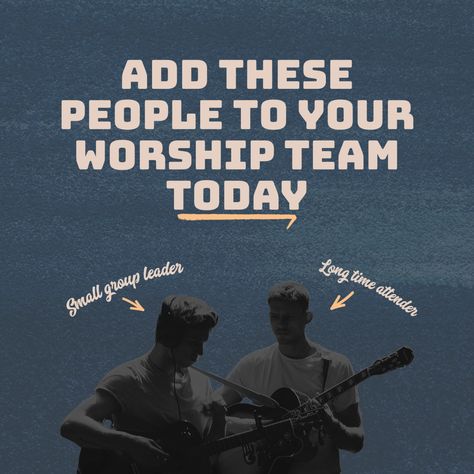 ADD THESE PEOPLE TO YOUR WORSHIP TEAM TODAY

Small group leader

Long time attender